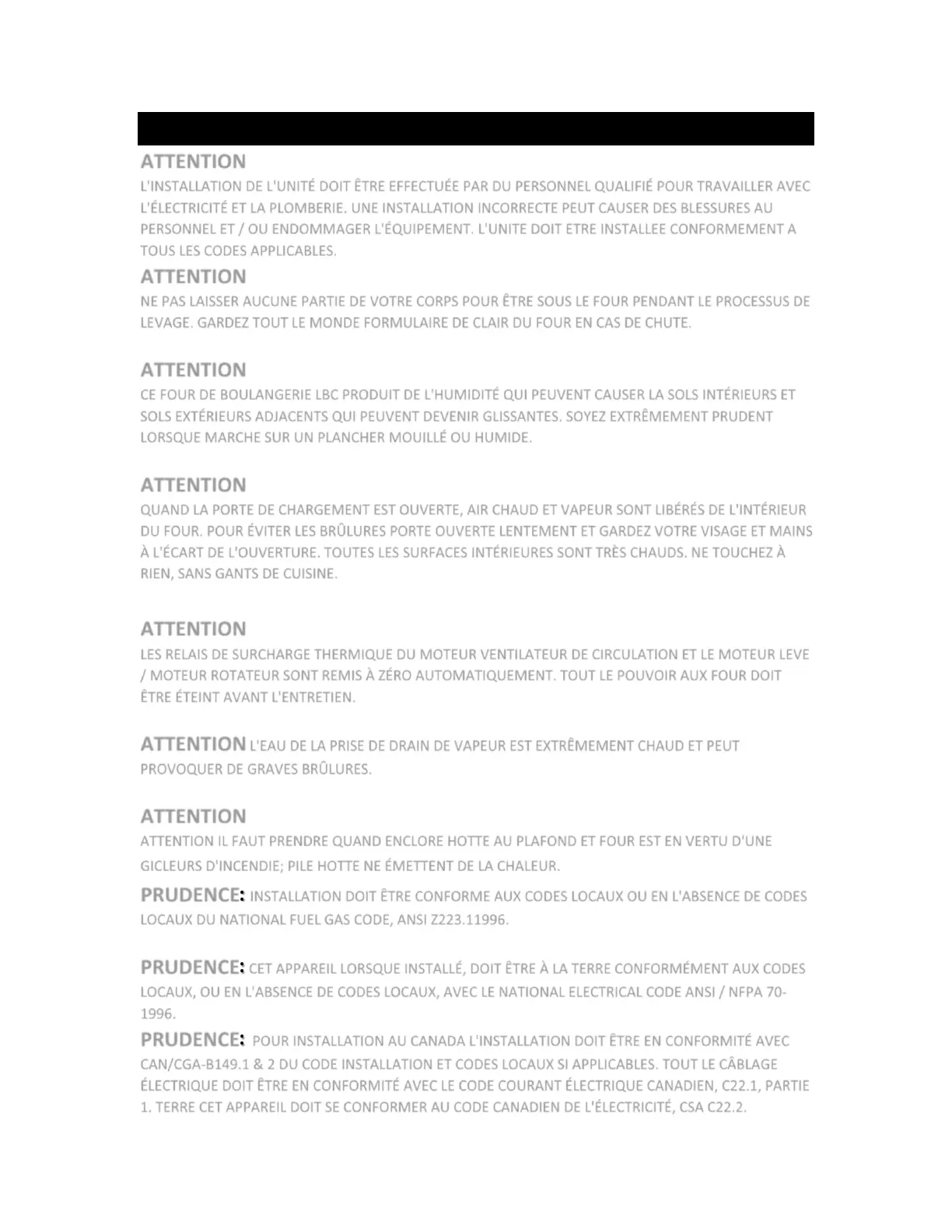 ATTENTION
L'INSTALLATION DE L'UNITÉ DOIT ÊTRE EFFECTUÉE PAR DU PERSONNEL QUALIFIÉ POUR TRAVAILLER AVEC L'ÉLECTRICITÉ ET LA PLOMBERIE. UNE INSTALLATION INCORRECTE PEUT CAUSER DES BLESSURES AU PERSONNEL ET / OU ENDOMMAGER L'ÉQUIPEMENT. L'UNITE DOIT ETRE INSTALLEE CONFORMEMENT A TOUS LES CODES APPLICABLES.

ATTENTION
NE PAS LAISSER AUCUNE PARTIE DE VOTRE CORPS POUR ÊTRE SOUS LE FOUR PENDANT LE PROCESSUS DE LEVAGE. GARDEZ TOUT LE MONDE FORMULAIRE DE CLAIR DU FOUR EN CAS DE CHUTE.

ATTENTION
CE FOUR DE BOULANGERIE LBC PRODUIT DE L'HUMIDITÉ QUI PEUVENT CAUSER LA SOLS INTÉRIEURS ET SOLS EXTÉRIEURS ADJACENTS QUI PEUVENT DEVENIR GLISSANTES. SOYEZ EXTRÊMEMENT PRUDENT LORSQUE MARCHE SUR UN PLANCHER MOUILLÉ OU HUMIDE.

ATTENTION
QUAND LA PORTE DE CHARGEMENT EST OUVERTE, AIR CHAUD ET VAPEUR SONT LIBÉRÉS DE L'INTÉRIEUR DU FOUR. POUR ÉVITER LES BRÛLURES PORTE OUVERTE LENTEMENT ET GARDEZ VOTRE VISAGE ET MAINS À L'ÉCART DE L'OUVERTURE. TOUTES LES SURFACES INTÉRIEURES SONT TRÈS CHAUDS. NE TOUCHEZ À RIEN, SANS GANTS DE CUISINE.

ATTENTION
LES RELAIS DE SURCHARGE THERMIQUE DU MOTEUR VENTILATEUR DE CIRCULATION ET LE MOTEUR LEVE / MOTEUR ROTATEUR SONT REMIS À ZÉRO AUTOMATIQUEMENT. TOUT LE POUVOIR AUX FOUR DOIT ÊTRE ÉTEINT AVANT L'ENTRETIEN.

ATTENTION L'EAU DE LA PRISE DE DRAIN DE VAPEUR EST EXTRÊMEMENT CHAUD ET PEUT PROVOQUER DE GRAVES BRÛLURES.

ATTENTION
ATTENTION IL FAUT PRENDRE QUAND ENCLORE HOTTE AU PLAFOND ET FOUR EST EN VERTU D'UNE GICLEURS D'INCENDIE; PILE HOTTE NE ÉMETTENT DE LA CHALEUR.

PRUDENCE: INSTALLATION DOIT ÊTRE CONFORME AUX CODES LOCAUX OU EN L'ABSENCE DE CODES LOCAUX DU NATIONAL FUEL GAS CODE, ANSI Z223.11996.

PRUDENCE: CET APPAREIL LORSQUE INSTALLÉ, DOIT ÊTRE À LA TERRE CONFORMÉMENT AUX CODES LOCAUX, OU EN L'ABSENCE DE CODES LOCAUX, AVEC LE NATIONAL ELECTRICAL CODE ANSI / NFPA 70-1996.

PRUDENCE: POUR INSTALLATION AU CANADA L'INSTALLATION DOIT ÊTRE EN CONFORMITÉ AVEC CAN/CGA-B149.1 & 2 DU CODE INSTALLATION ET CODES LOCAUX SI APPLICABLES. TOUT LE CÂBLAGE ÉLECTRIQUE DOIT ÊTRE EN CONFORMITÉ AVEC LE CODE COURANT ÉLECTRIQUE CANADIEN, C22.1, PARTIE 1. TERRE CET APPAREIL DOIT SE CONFORMER AU CODE CANADIEN DE L'ÉLECTRICITÉ, CSA C22.2.